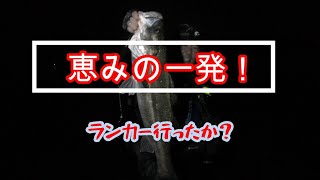 恵みの一発！

ランカー行ったか？